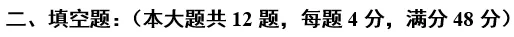 二、填空题：（本大题共 12 题，每题 4 分，满分 48 分）